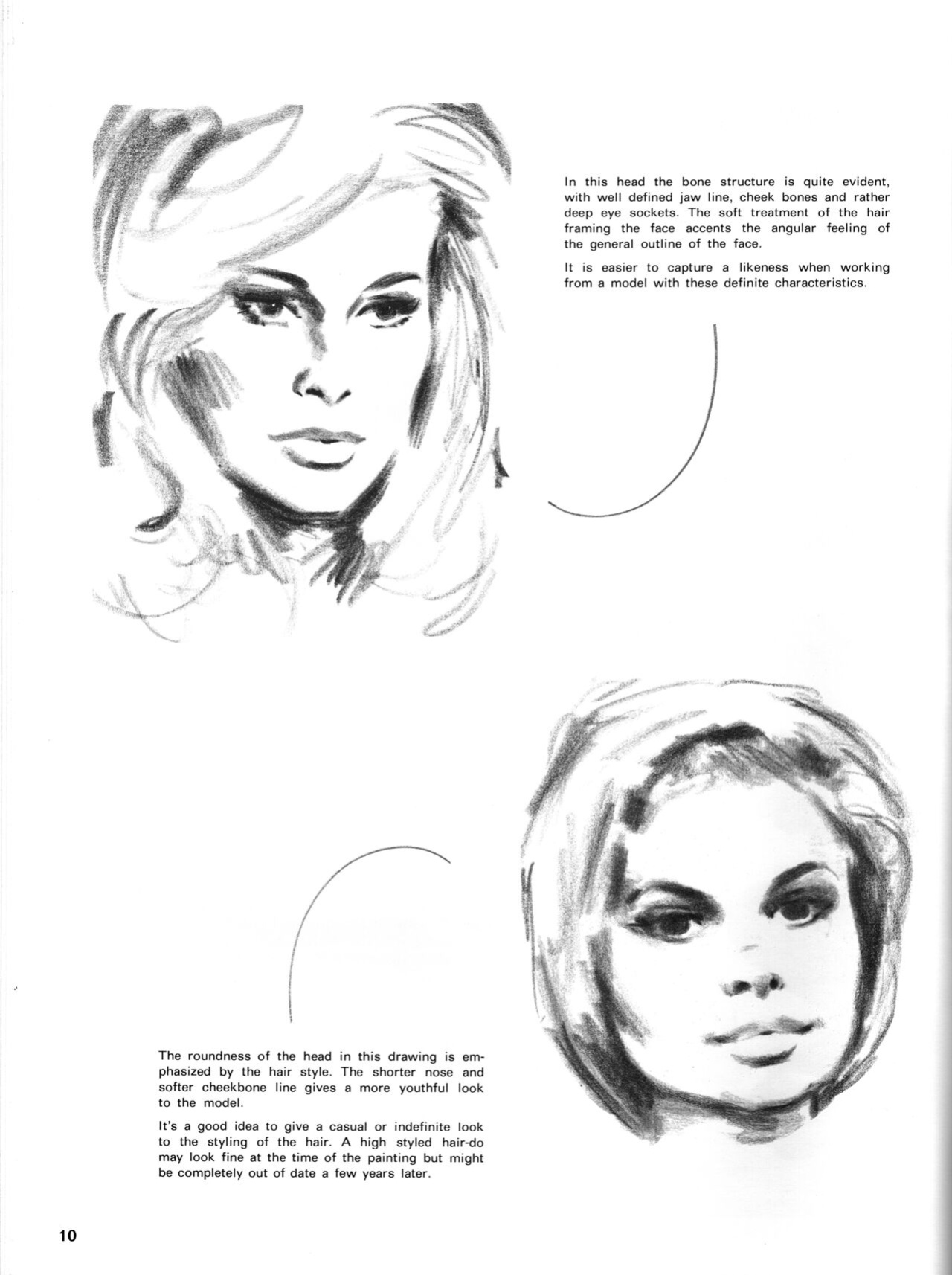 In this head the bone structure is quite evident, with well defined jaw line, cheek bones and rather deep eye sockets. The soft treatment of the hair framing the face accents the angular feeling of the general outline of the face.

It is easier to capture a likeness when working from a model with these definite characteristics.

The roundness of the head in this drawing is emphasized by the hair style. The shorter nose and softer cheekbone line gives a more youthful look to the model.

It's a good idea to give a casual or indefinite look to the styling of the hair. A high styled hair-do may look fine at the time of the painting but might be completely out of date a few years later.

10